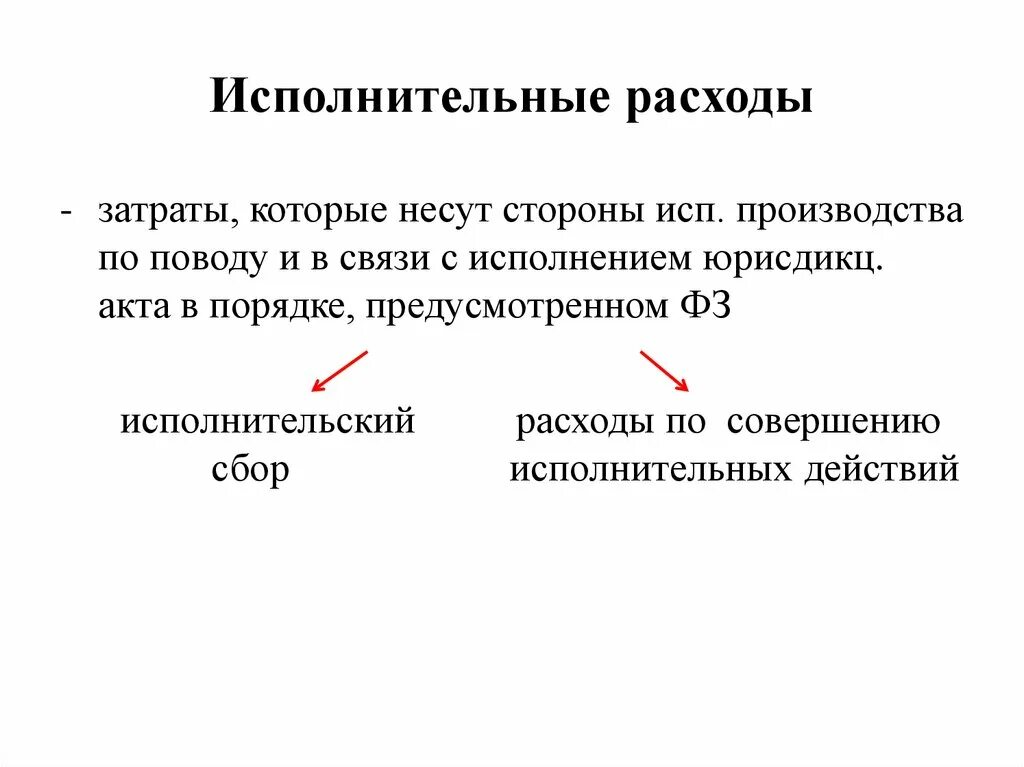 Исполнительные расходы

- затраты, которые несут стороны исп. производства по поводу и в связи с исполнением юрисдикц. акта в порядке, предусмотренном ФЗ

исполнительский сбор

расходы по совершению исполнительных действий